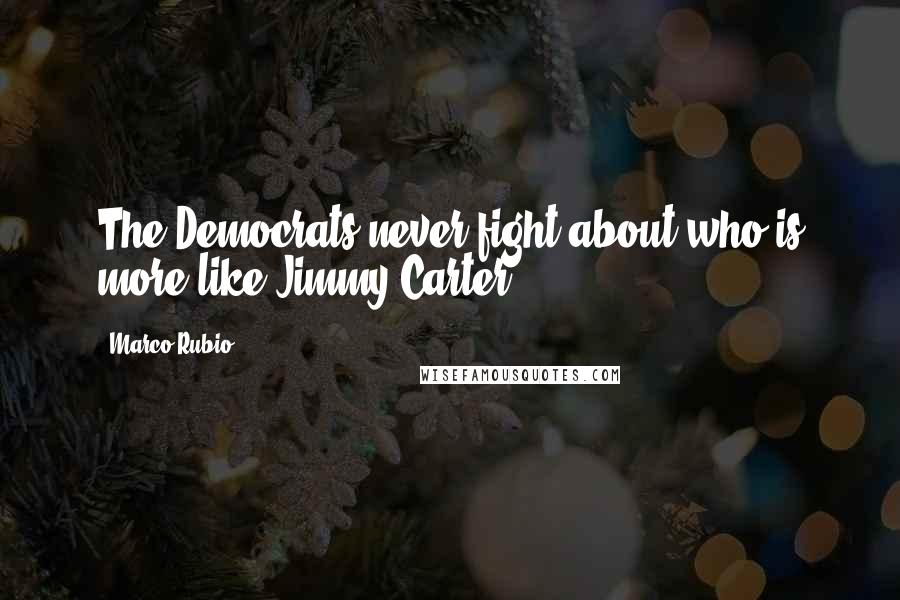 The Democrats never fight about who is more like Jimmy Carter.

Marco Rubio

WISEFAMOUSQUOTES.COM